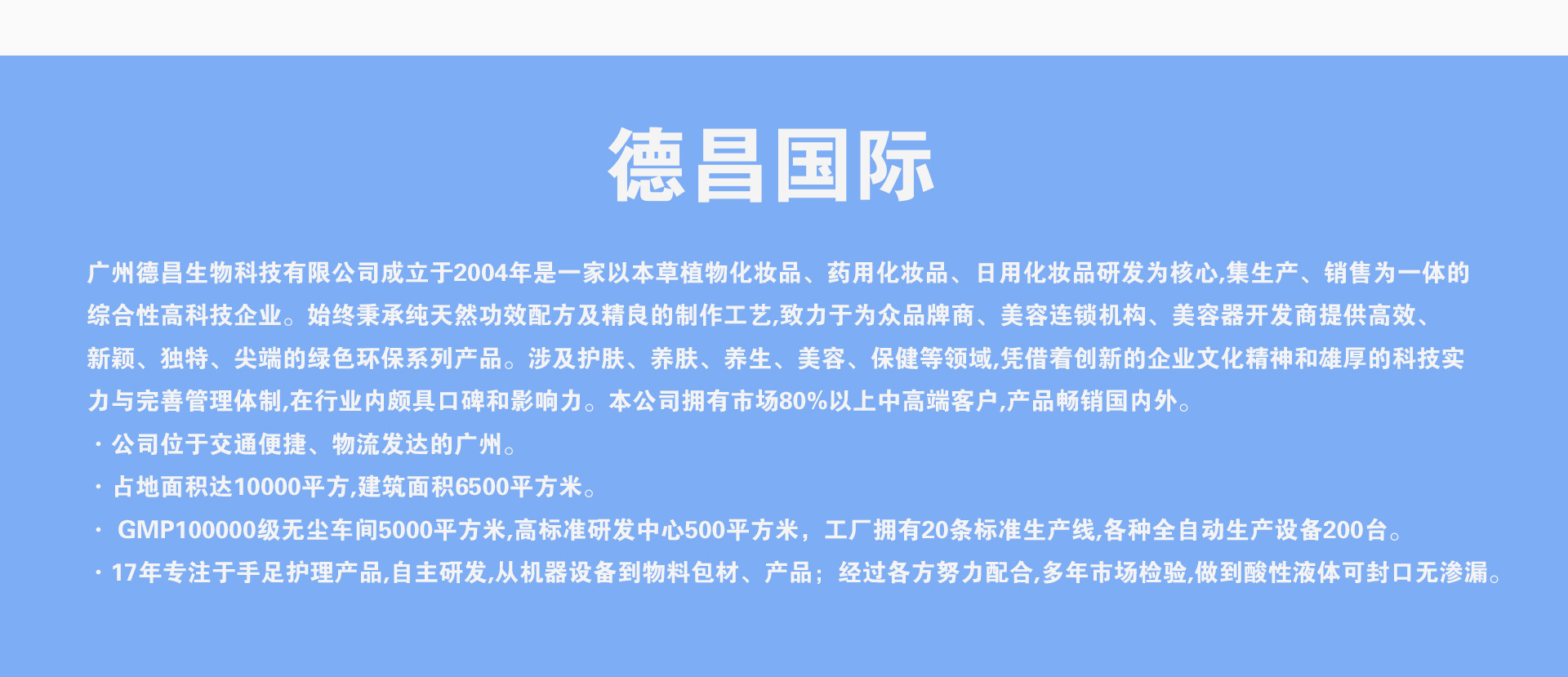 德昌国际

广州德昌生物科技有限公司成立于2004年是一家以本草植物化妆品、药用化妆品、日用化妆品研发为核心,集生产、销售为一体的综合性高科技企业。始终秉承纯天然功效配方及精良的制作工艺,致力于为众品牌商、美容连锁机构、美容器开发商提供高效、新颖、独特、尖端的绿色环保系列产品。涉及护肤、养肤、养生、美容、保健等领域,凭借着创新的企业文化精神和雄厚的科技实力与完善管理体制,在行业内颇具口碑和影响力。本公司拥有市场80%以上中高端客户,产品畅销国内外。

• 公司位于交通便捷、物流发达的广州。
• 占地面积达10000平方,建筑面积6500平方米。
• GMP100000级无尘车间5000平方米,高标准研发中心500平方米,工厂拥有20条标准生产线,各种全自动生产设备200台。
• 17年专注于手足护理产品,自主研发,从机器设备到物料包材、产品;经过各方努力配合,多年市场检验,做到酸性液体可封口无渗漏。